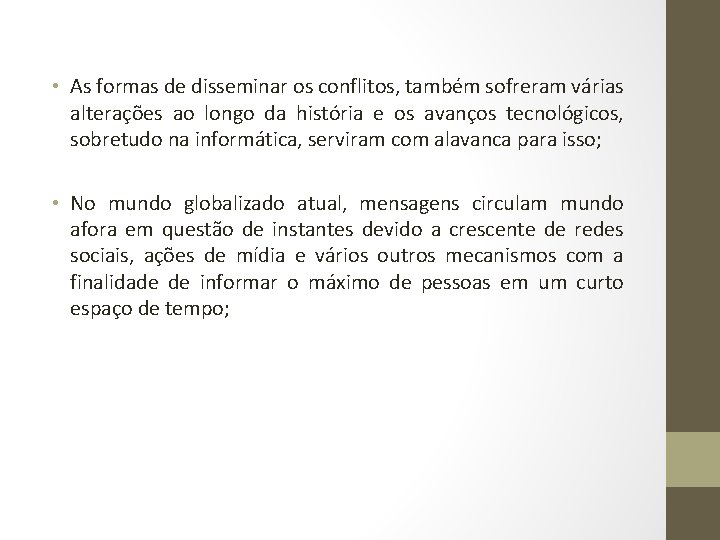 • As formas de disseminar os conflitos, também sofreram várias alterações ao longo da história e os avanços tecnológicos, sobretudo na informática, serviram com alavanca para isso;

• No mundo globalizado atual, mensagens circulam mundo afora em questão de instantes devido a crescente de redes sociais, ações de mídia e vários outros mecanismos com a finalidade de informar o máximo de pessoas em um curto espaço de tempo;